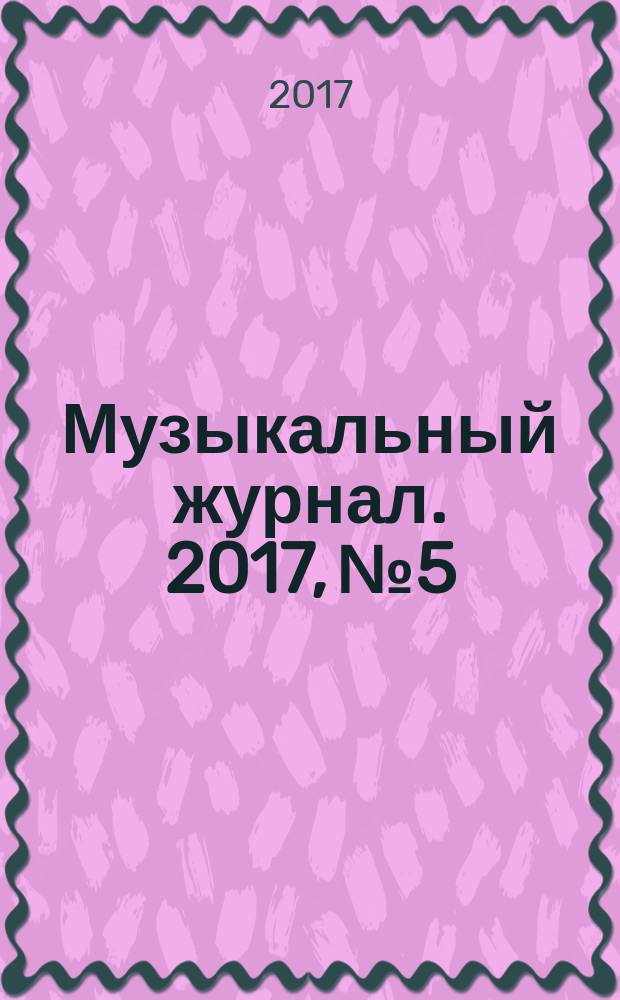 2017

Музыкальный журнал. 2017, №5